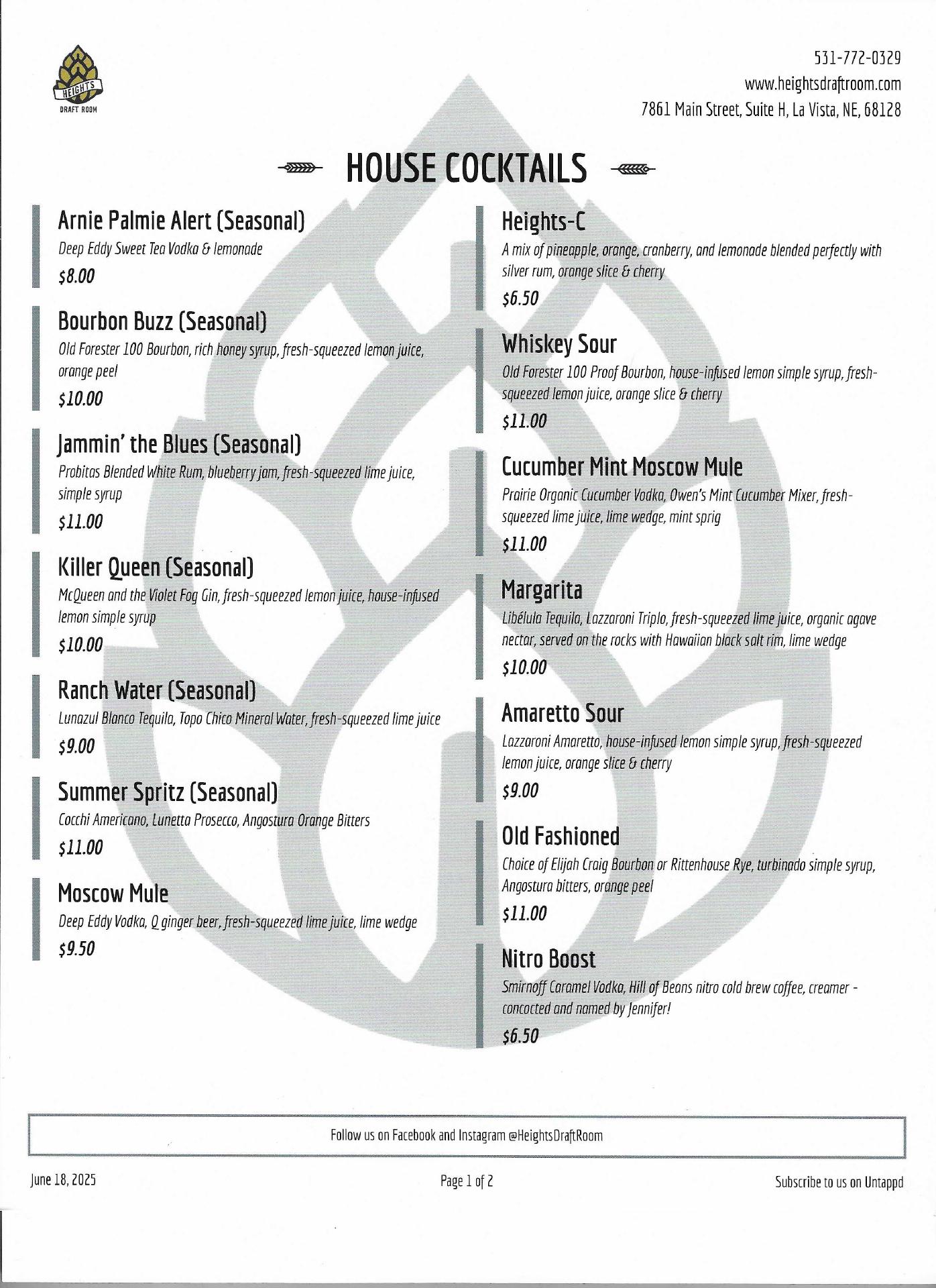 HEIGHTS
DRAFT ROOM

531-772-0329
www.heightsdraftroom.com
7861 Main Street, Suite H, La Vista, NE, 68128

HOUSE COCKTAILS

Arnie Palmie Alert (Seasonal)
Deep Eddy Sweet Tea Vodka & lemonade
$8.00

Bourbon Buzz (Seasonal)
Old Forester 100 Bourbon, rich honey syrup, fresh-squeezed lemon juice, orange peel
$10.00

Jammin' the Blues (Seasonal)
Probitas Blended White Rum, blueberry jam, fresh-squeezed lime juice, simple syrup
$11.00

Killer Queen (Seasonal)
McQueen and the Violet Fog Gin, fresh-squeezed lemon juice, house-infused lemon simple syrup
$10.00

Ranch Water (Seasonal)
Lunazul Blanco Tequila, Topo Chico Mineral Water, fresh-squeezed lime juice
$9.00

Summer Spritz (Seasonal)
Cocchi Americano, Lunetta Prosecco, Angostura Orange Bitters
$11.00

Moscow Mule
Deep Eddy Vodka, Q ginger beer, fresh-squeezed lime juice, lime wedge
$9.50

Heights-C
A mix of pineapple, orange, cranberry, and lemonade blended perfectly with silver rum, orange slice & cherry
$6.50

Whiskey Sour
Old Forester 100 Proof Bourbon, house-infused lemon simple syrup, fresh-squeezed lemon juice, orange slice & cherry
$11.00

Cucumber Mint Moscow Mule
Prairie Organic Cucumber Vodka, Owen's Mint Cucumber Mixer, fresh-squeezed lime juice, lime wedge, mint sprig
$11.00

Margarita
Libélula Tequila, Lazzaroni Triplo, fresh-squeezed lime juice, organic agave nectar, served on the rocks with Hawaiian black salt rim, lime wedge
$10.00

Amaretto Sour
Lazzaroni Amaretto, house-infused lemon simple syrup, fresh-squeezed lemon juice, orange slice & cherry
$9.00

Old Fashioned
Choice of Elijah Craig Bourbon or Rittenhouse Rye, turbinado simple syrup, Angostura bitters, orange peel
$11.00

Nitro Boost
Smirnoff Caramel Vodka, Hill of Beans nitro cold brew coffee, creamer - concocted and named by Jennifer!
$6.50

Follow us on Facebook and Instagram @HeightsDraftRoom

June 18, 2025
Page 1 of 2
Subscribe to us on Untappd